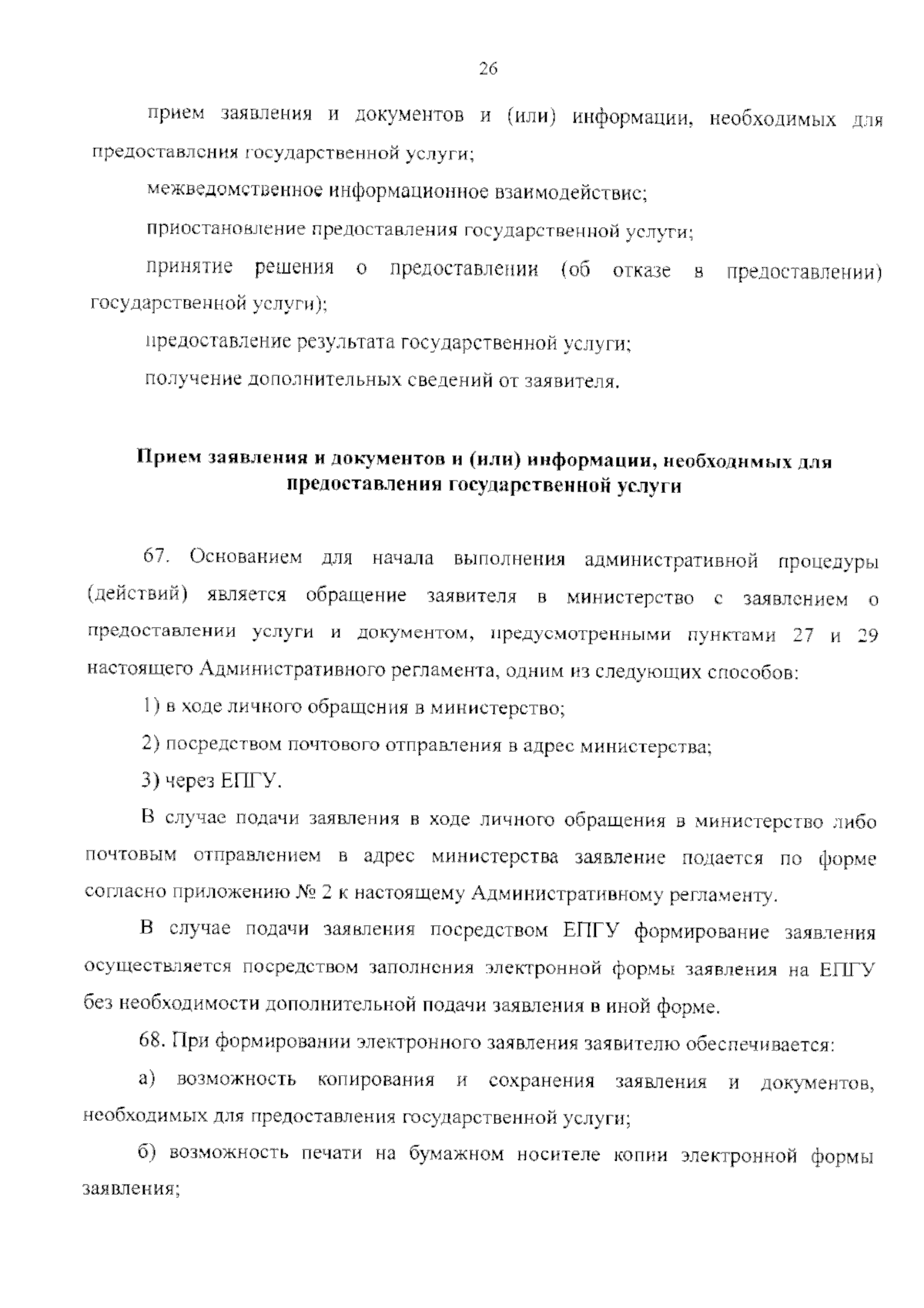 26

прием заявления и документов и (или) информации, необходимых для предоставления государственной услуги;

межведомственное информационное взаимодействие;

приостановление предоставления государственной услуги;

принятие решения о предоставлении (об отказе в предоставлении) государственной услуги);

предоставление результата государственной услуги;

получение дополнительных сведений от заявителя.

Прием заявления и документов и (или) информации, необходимых для предоставления государственной услуги

67. Основанием для начала выполнения административной процедуры (действий) является обращение заявителя в министерство с заявлением о предоставлении услуги и документом, предусмотренными пунктами 27 и 29 настоящего Административного регламента, одним из следующих способов:

1) в ходе личного обращения в министерство;

2) посредством почтового отправления в адрес министерства;

3) через ЕПГУ.

В случае подачи заявления в ходе личного обращения в министерство либо почтовым отправлением в адрес министерства заявление подается по форме согласно приложению № 2 к настоящему Административному регламенту.

В случае подачи заявления посредством ЕПГУ формирование заявления осуществляется посредством заполнения электронной формы заявления на ЕПГУ без необходимости дополнительной подачи заявления в иной форме.

68. При формировании электронного заявления заявителю обеспечивается:

а) возможность копирования и сохранения заявления и документов, необходимых для предоставления государственной услуги;

б) возможность печати на бумажном носителе копии электронной формы заявления;